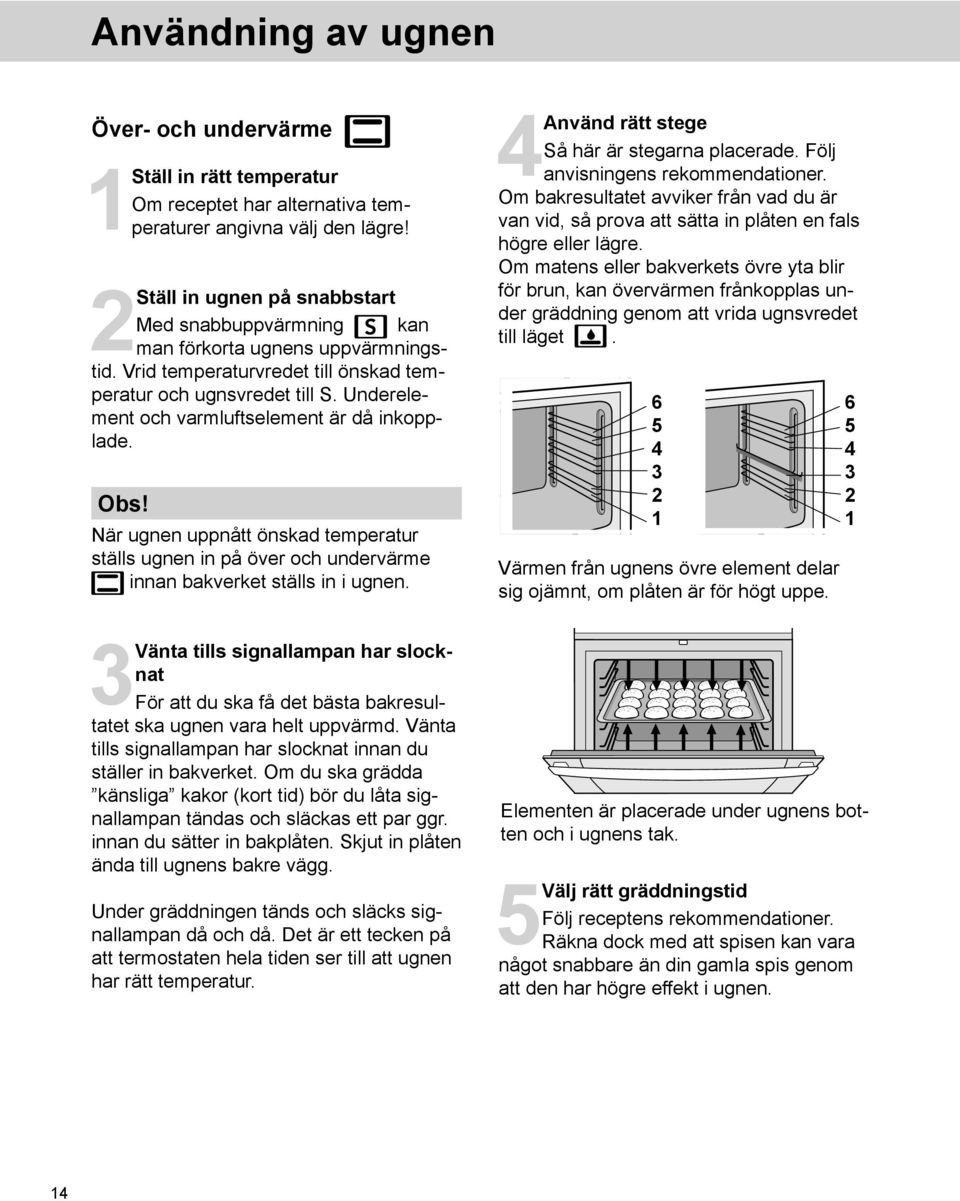 Användning av ugnen

Över- och undervärme

1 Ställ in rätt temperatur
Om receptet har alternativa temperaturer angivna välj den lägre!

2 Ställ in ugnen på snabbstart
Med snabbuppvärmning S kan man förkorta ugnens uppvärmningstid. Vrid temperaturvredet till önskad temperatur och ugnsvredet till S. Underelement och varmluftselement är då inkopplade.

Obs!
När ugnen uppnått önskad temperatur ställs ugnen in på över och undervärme innan bakverket ställs in i ugnen.

3 Vänta tills signallampan har slocknat
För att du ska få det bästa bakresultatet ska ugnen vara helt uppvärmd. Vänta tills signallampan har slocknat innan du ställer in bakverket. Om du ska grädda ”känsliga” kakor (kort tid) bör du låta signallampan tändas och släckas ett par ggr. innan du sätter in bakplåten. Skjut in plåten ända till ugnens bakre vägg.

Under gräddningen tänds och släcks signallampan då och då. Det är ett tecken på att termostaten hela tiden ser till att ugnen har rätt temperatur.

4 Använd rätt stege
Så här är stegarna placerade. Följ anvisningens rekommendationer. Om bakresultatet avviker från vad du är van vid, så prova att sätta in plåten en fals högre eller lägre.
Om matens eller bakverkets övre yta blir för brun, kan övervärmen frånkopplas under gräddning genom att vrida ugnsvredet till läget .

6
5
4
3
2
1

6
5
4
3
2
1

Värmen från ugnens övre element delar sig ojämnt, om plåten är för högt uppe.

Elementen är placerade under ugnens botten och i ugnens tak.

5 Välj rätt gräddningstid
Följ receptens rekommendationer. Räkna dock med att spisen kan vara något snabbare än din gamla spis genom att den har högre effekt i ugnen.

14